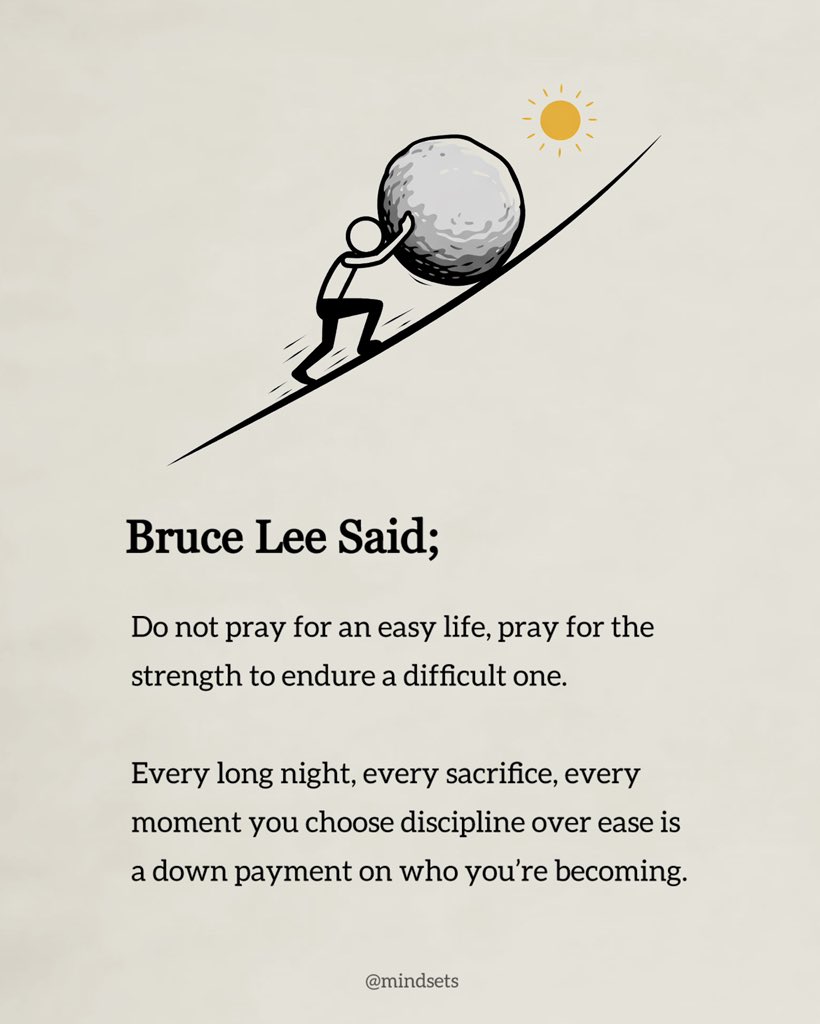 Bruce Lee Said;

Do not pray for an easy life, pray for the strength to endure a difficult one.

Every long night, every sacrifice, every moment you choose discipline over ease is a down payment on who you're becoming.

@mindsets